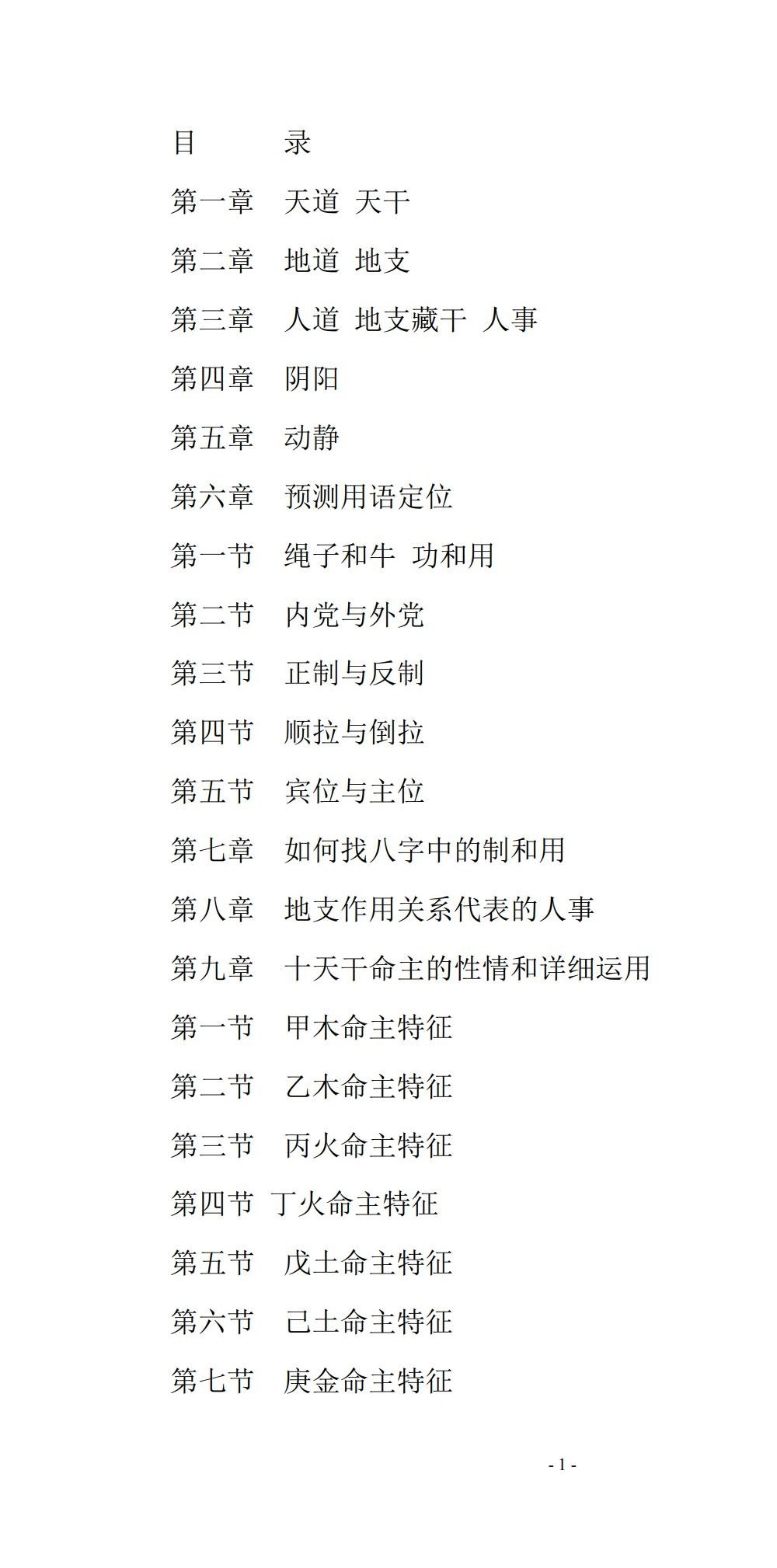 目　　录

第一章　天道 天干

第二章　地道 地支

第三章　人道 地支藏干 人事

第四章　阴阳

第五章　动静

第六章　预测用语定位

第一节　绳子和牛 功和用

第二节　内党与外党

第三节　正制与反制

第四节　顺拉与倒拉

第五节　宾位与主位

第七章　如何找八字中的制和用

第八章　地支作用关系代表的人事

第九章　十天干命主的性情和详细运用

第一节　甲木命主特征

第二节　乙木命主特征

第三节　丙火命主特征

第四节 丁火命主特征

第五节　戊土命主特征

第六节　己土命主特征

第七节　庚金命主特征

- 1 -